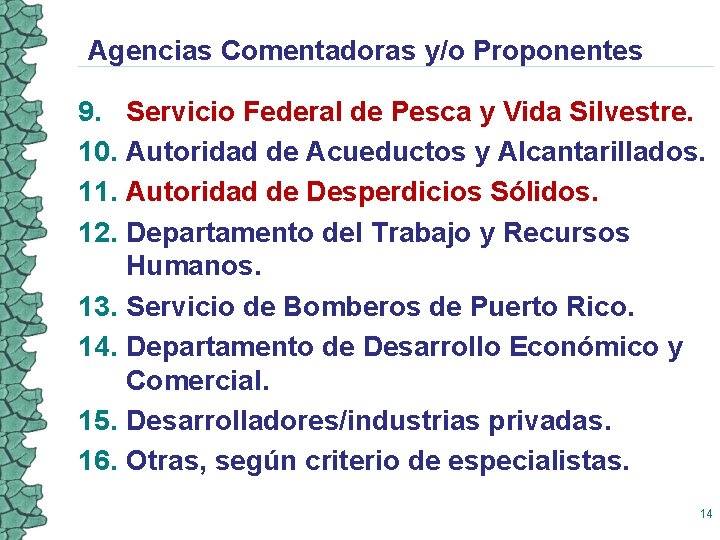 Agencias Comentadoras y/o Proponentes

9. Servicio Federal de Pesca y Vida Silvestre.
10. Autoridad de Acueductos y Alcantarillados.
11. Autoridad de Desperdicios Sólidos.
12. Departamento del Trabajo y Recursos Humanos.
13. Servicio de Bomberos de Puerto Rico.
14. Departamento de Desarrollo Económico y Comercial.
15. Desarrolladores/industrias privadas.
16. Otras, según criterio de especialistas.

14